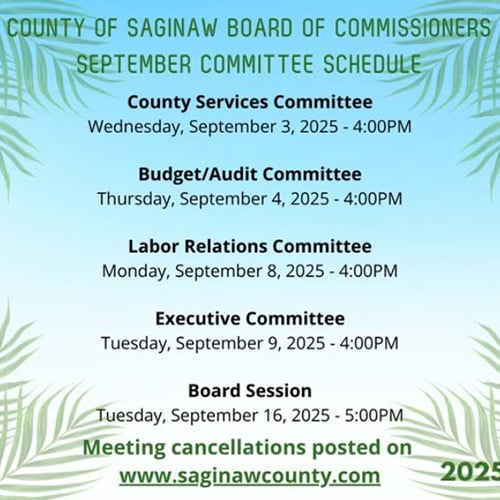 COUNTY OF SAGINAW BOARD OF COMMISSIONERS
SEPTEMBER COMMITTEE SCHEDULE

County Services Committee
Wednesday, September 3, 2025 - 4:00PM

Budget/Audit Committee
Thursday, September 4, 2025 - 4:00PM

Labor Relations Committee
Monday, September 8, 2025 - 4:00PM

Executive Committee
Tuesday, September 9, 2025 - 4:00PM

Board Session
Tuesday, September 16, 2025 - 5:00PM

Meeting cancellations posted on
www.saginawcounty.com

2025